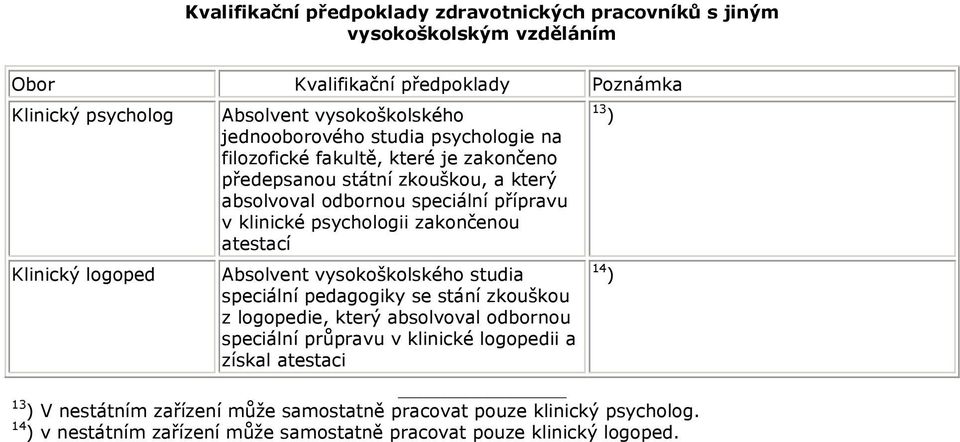 Kvalifikační předpoklady zdravotnických pracovníků s jiným vysokoškolským vzděláním

| Obor | Kvalifikační předpoklady | Poznámka |
|---|---|---|
| Klinický psycholog | Absolvent vysokoškolského jednooborového studia psychologie na filozofické fakultě, které je zakončeno předepsanou státní zkouškou, a který absolvoval odbornou speciální přípravu v klinické psychologii zakončenou atestací | $^{13}$) |
| Klinický logoped | Absolvent vysokoškolského studia speciální pedagogiky se stání zkouškou z logopedie, který absolvoval odbornou speciální průpravu v klinické logopedii a získal atestaci | $^{14}$) |

$^{13}$) V nestátním zařízení může samostatně pracovat pouze klinický psycholog.
$^{14}$) v nestátním zařízení může samostatně pracovat pouze klinický logoped.